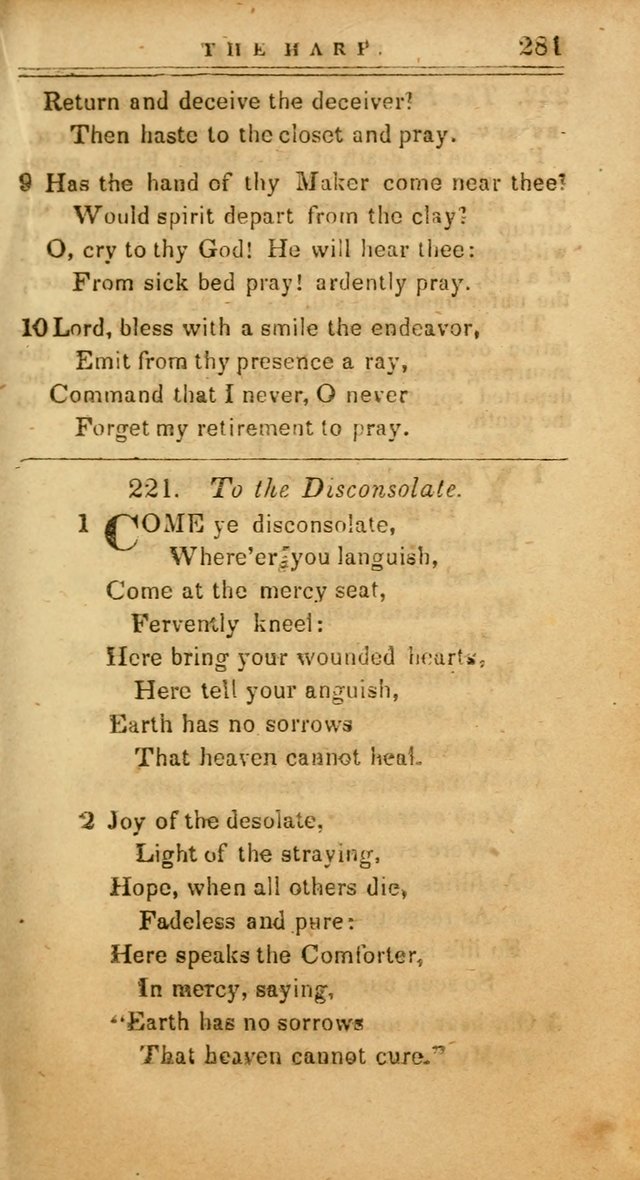 THE HARP. 281

Return and deceive the deceiver?
Then haste to the closet and pray.

9 Has the hand of thy Maker come near thee?
Would spirit depart from the clay?
O, cry to thy God! He will hear thee:
From sick bed pray! ardently pray.

10 Lord, bless with a smile the endeavor,
Emit from thy presence a ray,
Command that I never, O never
Forget my retirement to pray.

221. To the Disconsolate.

1 COME ye disconsolate,
Where'er you languish,
Come at the mercy seat,
Fervently kneel:
Here bring your wounded hearts,
Here tell your anguish,
Earth has no sorrows
That heaven cannot heal.

2 Joy of the desolate,
Light of the straying,
Hope, when all others die,
Fadeless and pure:
Here speaks the Comforter,
In mercy, saying,
"Earth has no sorrows
That heaven cannot cure."